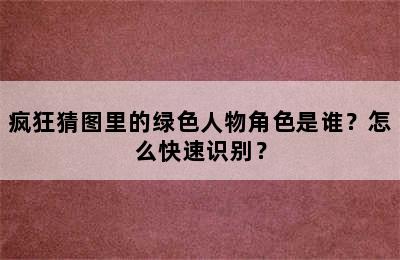 疯狂猜图里的绿色人物角色是谁？怎么快速识别？